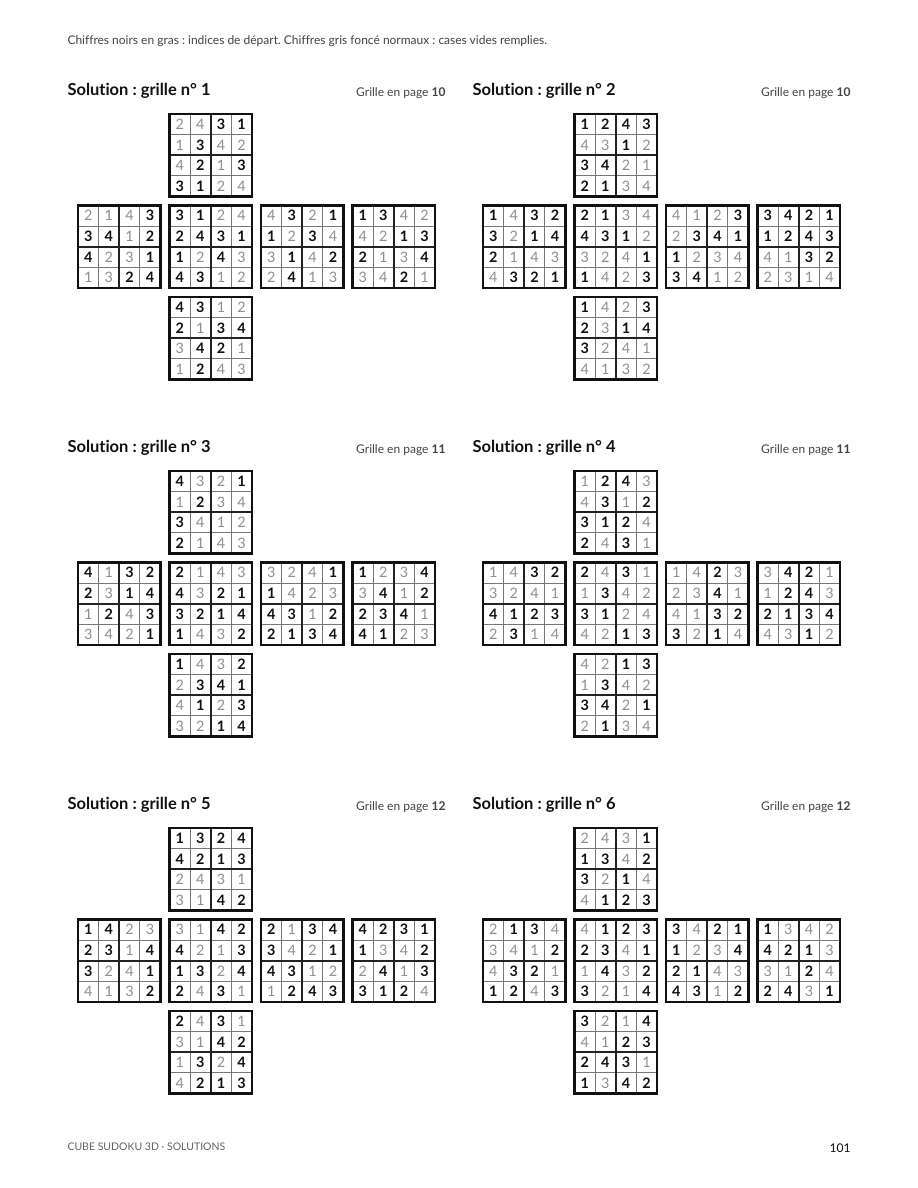 Chiffres noirs en gras : indices de départ. Chiffres gris foncé normaux : cases vides remplies.

Solution : grille n° 1

Grille en page 10

| 2 | 4 | 3 | 1 |
|---|---|---|---|
| 1 | 3 | 4 | 2 |
| 4 | 2 | 1 | 3 |
| 3 | 1 | 2 | 4 |

| 2 | 1 | 4 | 3 |
|---|---|---|---|
| 3 | 4 | 1 | 2 |
| 4 | 2 | 3 | 1 |
| 1 | 3 | 2 | 4 |

| 3 | 1 | 2 | 4 |
|---|---|---|---|
| 2 | 4 | 3 | 1 |
| 1 | 2 | 4 | 3 |
| 4 | 3 | 1 | 2 |

| 4 | 3 | 2 | 1 |
|---|---|---|---|
| 1 | 2 | 3 | 4 |
| 3 | 1 | 4 | 2 |
| 2 | 4 | 1 | 3 |

| 1 | 3 | 4 | 2 |
|---|---|---|---|
| 4 | 2 | 1 | 3 |
| 2 | 1 | 3 | 4 |
| 3 | 4 | 2 | 1 |

| 4 | 3 | 1 | 2 |
|---|---|---|---|
| 2 | 1 | 3 | 4 |
| 3 | 4 | 2 | 1 |
| 1 | 2 | 4 | 3 |

Solution : grille n° 2

Grille en page 10

| 1 | 2 | 4 | 3 |
|---|---|---|---|
| 4 | 3 | 1 | 2 |
| 3 | 4 | 2 | 1 |
| 2 | 1 | 3 | 4 |

| 1 | 4 | 3 | 2 |
|---|---|---|---|
| 3 | 2 | 1 | 4 |
| 2 | 1 | 4 | 3 |
| 4 | 3 | 2 | 1 |

| 2 | 1 | 3 | 4 |
|---|---|---|---|
| 4 | 3 | 1 | 2 |
| 3 | 2 | 4 | 1 |
| 1 | 4 | 2 | 3 |

| 4 | 1 | 2 | 3 |
|---|---|---|---|
| 2 | 3 | 4 | 1 |
| 1 | 2 | 3 | 4 |
| 3 | 4 | 1 | 2 |

| 3 | 4 | 2 | 1 |
|---|---|---|---|
| 1 | 2 | 4 | 3 |
| 4 | 1 | 3 | 2 |
| 2 | 3 | 1 | 4 |

| 1 | 4 | 2 | 3 |
|---|---|---|---|
| 2 | 3 | 1 | 4 |
| 3 | 2 | 4 | 1 |
| 4 | 1 | 3 | 2 |

Solution : grille n° 3

Grille en page 11

| 4 | 3 | 2 | 1 |
|---|---|---|---|
| 1 | 2 | 3 | 4 |
| 3 | 4 | 1 | 2 |
| 2 | 1 | 4 | 3 |

| 4 | 1 | 3 | 2 |
|---|---|---|---|
| 2 | 3 | 1 | 4 |
| 1 | 2 | 4 | 3 |
| 3 | 4 | 2 | 1 |

| 2 | 1 | 4 | 3 |
|---|---|---|---|
| 4 | 3 | 2 | 1 |
| 3 | 2 | 1 | 4 |
| 1 | 4 | 3 | 2 |

| 3 | 2 | 4 | 1 |
|---|---|---|---|
| 1 | 4 | 2 | 3 |
| 4 | 3 | 1 | 2 |
| 2 | 1 | 3 | 4 |

| 1 | 2 | 3 | 4 |
|---|---|---|---|
| 3 | 4 | 1 | 2 |
| 2 | 3 | 4 | 1 |
| 4 | 1 | 2 | 3 |

| 1 | 4 | 3 | 2 |
|---|---|---|---|
| 2 | 3 | 4 | 1 |
| 4 | 1 | 2 | 3 |
| 3 | 2 | 1 | 4 |

Solution : grille n° 4

Grille en page 11

| 1 | 2 | 4 | 3 |
|---|---|---|---|
| 4 | 3 | 1 | 2 |
| 3 | 1 | 2 | 4 |
| 2 | 4 | 3 | 1 |

| 1 | 4 | 3 | 2 |
|---|---|---|---|
| 3 | 2 | 4 | 1 |
| 4 | 1 | 2 | 3 |
| 2 | 3 | 1 | 4 |

| 2 | 4 | 3 | 1 |
|---|---|---|---|
| 1 | 3 | 4 | 2 |
| 3 | 1 | 2 | 4 |
| 4 | 2 | 1 | 3 |

| 1 | 4 | 2 | 3 |
|---|---|---|---|
| 2 | 3 | 4 | 1 |
| 4 | 1 | 3 | 2 |
| 3 | 2 | 1 | 4 |

| 3 | 4 | 2 | 1 |
|---|---|---|---|
| 1 | 2 | 4 | 3 |
| 2 | 1 | 3 | 4 |
| 4 | 3 | 1 | 2 |

| 4 | 2 | 1 | 3 |
|---|---|---|---|
| 1 | 3 | 4 | 2 |
| 3 | 4 | 2 | 1 |
| 2 | 1 | 3 | 4 |

Solution : grille n° 5

Grille en page 12

| 1 | 3 | 2 | 4 |
|---|---|---|---|
| 4 | 2 | 1 | 3 |
| 2 | 4 | 3 | 1 |
| 3 | 1 | 4 | 2 |

| 1 | 4 | 2 | 3 |
|---|---|---|---|
| 2 | 3 | 1 | 4 |
| 3 | 2 | 4 | 1 |
| 4 | 1 | 3 | 2 |

| 3 | 1 | 4 | 2 |
|---|---|---|---|
| 4 | 2 | 1 | 3 |
| 1 | 3 | 2 | 4 |
| 2 | 4 | 3 | 1 |

| 2 | 1 | 3 | 4 |
|---|---|---|---|
| 3 | 4 | 2 | 1 |
| 4 | 3 | 1 | 2 |
| 1 | 2 | 4 | 3 |

| 4 | 2 | 3 | 1 |
|---|---|---|---|
| 1 | 3 | 4 | 2 |
| 2 | 4 | 1 | 3 |
| 3 | 1 | 2 | 4 |

| 2 | 4 | 3 | 1 |
|---|---|---|---|
| 3 | 1 | 4 | 2 |
| 1 | 3 | 2 | 4 |
| 4 | 2 | 1 | 3 |

Solution : grille n° 6

Grille en page 12

| 2 | 4 | 3 | 1 |
|---|---|---|---|
| 1 | 3 | 4 | 2 |
| 3 | 2 | 1 | 4 |
| 4 | 1 | 2 | 3 |

| 2 | 1 | 3 | 4 |
|---|---|---|---|
| 3 | 4 | 1 | 2 |
| 4 | 3 | 2 | 1 |
| 1 | 2 | 4 | 3 |

| 4 | 1 | 2 | 3 |
|---|---|---|---|
| 2 | 3 | 4 | 1 |
| 1 | 4 | 3 | 2 |
| 3 | 2 | 1 | 4 |

| 3 | 4 | 2 | 1 |
|---|---|---|---|
| 1 | 2 | 3 | 4 |
| 2 | 1 | 4 | 3 |
| 4 | 3 | 1 | 2 |

| 1 | 3 | 4 | 2 |
|---|---|---|---|
| 4 | 2 | 1 | 3 |
| 3 | 1 | 2 | 4 |
| 2 | 4 | 3 | 1 |

| 3 | 2 | 1 | 4 |
|---|---|---|---|
| 4 | 1 | 2 | 3 |
| 2 | 4 | 3 | 1 |
| 1 | 3 | 4 | 2 |

CUBE SUDOKU 3D · SOLUTIONS

101